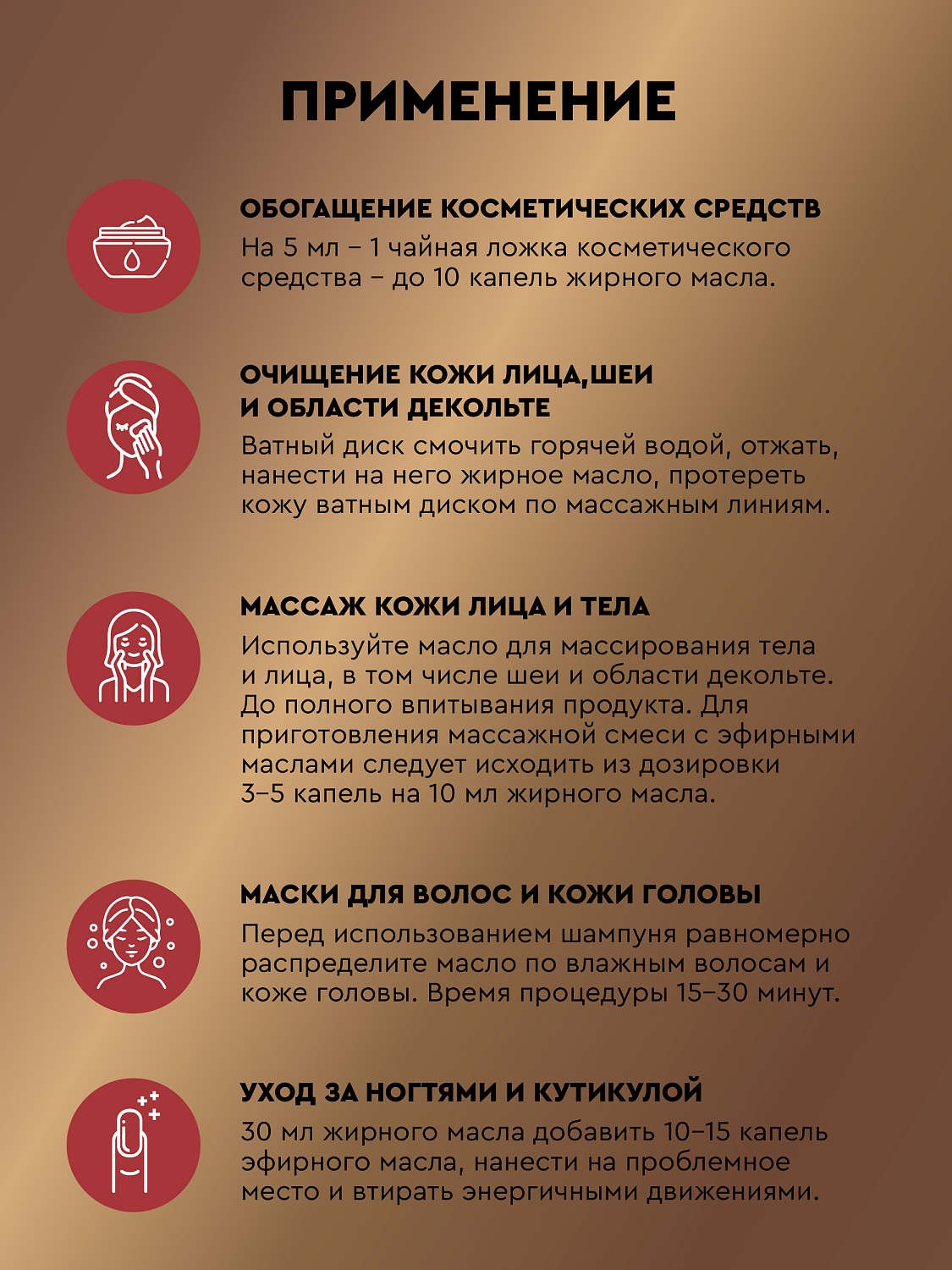 ПРИМЕНЕНИЕ

ОБОГАЩЕНИЕ КОСМЕТИЧЕСКИХ СРЕДСТВ
На 5 мл – 1 чайная ложка косметического средства – до 10 капель жирного масла.

ОЧИЩЕНИЕ КОЖИ ЛИЦА,ШЕИ И ОБЛАСТИ ДЕКОЛЬТЕ
Ватный диск смочить горячей водой, отжать, нанести на него жирное масло, протереть кожу ватным диском по массажным линиям.

МАССАЖ КОЖИ ЛИЦА И ТЕЛА
Используйте масло для массирования тела и лица, в том числе шеи и области декольте. До полного впитывания продукта. Для приготовления массажной смеси с эфирными маслами следует исходить из дозировки 3–5 капель на 10 мл жирного масла.

МАСКИ ДЛЯ ВОЛОС И КОЖИ ГОЛОВЫ
Перед использованием шампуня равномерно распределите масло по влажным волосам и коже головы. Время процедуры 15–30 минут.

УХОД ЗА НОГТЯМИ И КУТИКУЛОЙ
30 мл жирного масла добавить 10–15 капель эфирного масла, нанести на проблемное место и втирать энергичными движениями.